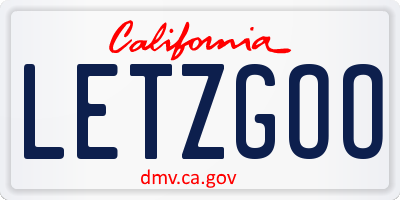 California

LETZGOO

dmv.ca.gov